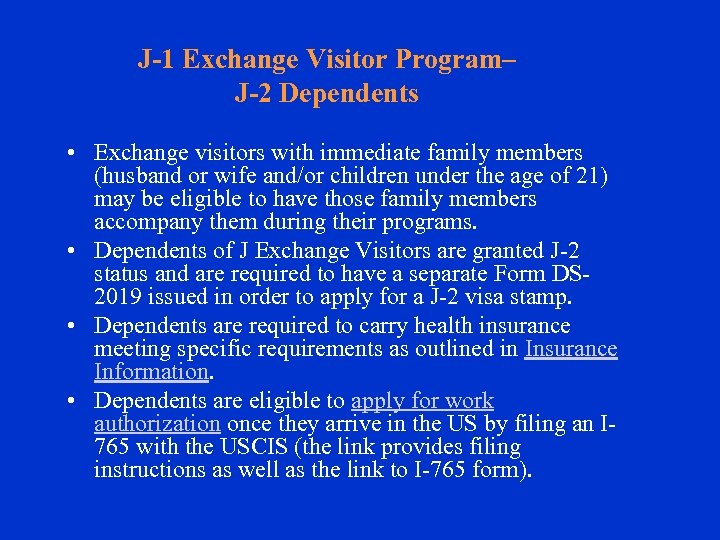 J-1 Exchange Visitor Program–
J-2 Dependents

• Exchange visitors with immediate family members (husband or wife and/or children under the age of 21) may be eligible to have those family members accompany them during their programs.
• Dependents of J Exchange Visitors are granted J-2 status and are required to have a separate Form DS-2019 issued in order to apply for a J-2 visa stamp.
• Dependents are required to carry health insurance meeting specific requirements as outlined in Insurance Information.
• Dependents are eligible to apply for work authorization once they arrive in the US by filing an I-765 with the USCIS (the link provides filing instructions as well as the link to I-765 form).